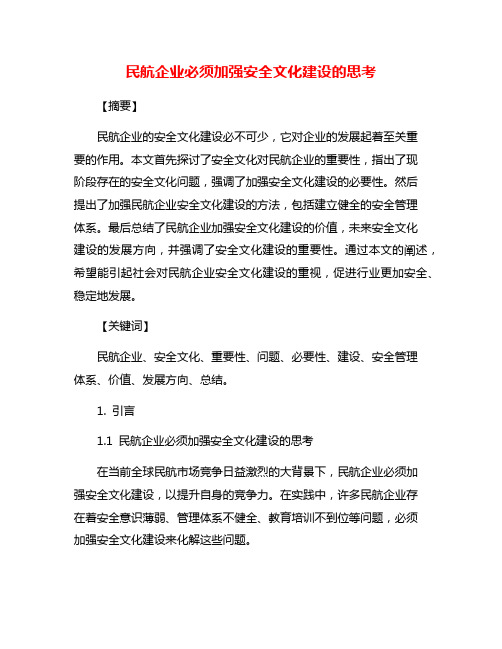 民航企业必须加强安全文化建设的思考

【摘要】

民航企业的安全文化建设必不可少，它对企业的发展起着至关重要的作用。本文首先探讨了安全文化对民航企业的重要性，指出了现阶段存在的安全文化问题，强调了加强安全文化建设的必要性。然后提出了加强民航企业安全文化建设的方法，包括建立健全的安全管理体系。最后总结了民航企业加强安全文化建设的价值，未来安全文化建设的发展方向，并强调了安全文化建设的重要性。通过本文的阐述，希望能引起社会对民航企业安全文化建设的重视，促进行业更加安全、稳定地发展。

【关键词】

民航企业、安全文化、重要性、问题、必要性、建设、安全管理体系、价值、发展方向、总结。

1. 引言

1.1 民航企业必须加强安全文化建设的思考

在当前全球民航市场竞争日益激烈的大背景下，民航企业必须加强安全文化建设，以提升自身的竞争力。在实践中，许多民航企业存在着安全意识薄弱、管理体系不健全、教育培训不到位等问题，必须加强安全文化建设来化解这些问题。